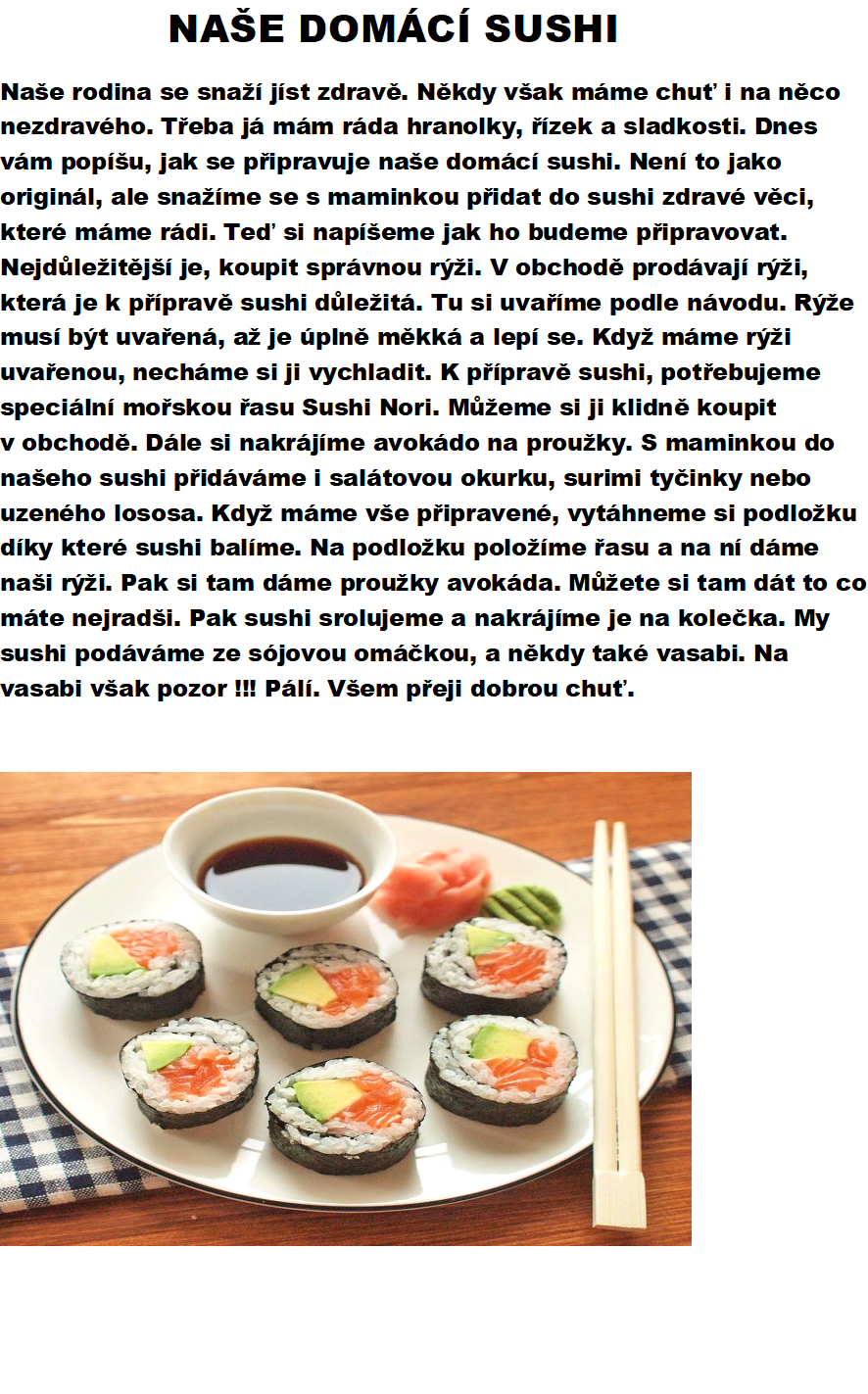 NAŠE DOMÁCÍ SUSHI

Naše rodina se snaží jíst zdravě. Někdy však máme chuť i na něco nezdravého. Třeba já mám ráda hranolky, řízek a sladkosti. Dnes vám popíšu, jak se připravuje naše domácí sushi. Není to jako originál, ale snažíme se s maminkou přidat do sushi zdravé věci, které máme rádi. Teď si napíšeme jak ho budeme připravovat. Nejdůležitější je, koupit správnou rýži. V obchodě prodávají rýži, která je k přípravě sushi důležitá. Tu si uvaříme podle návodu. Rýže musí být uvařená, až je úplně měkká a lepí se. Když máme rýži uvařenou, necháme si ji vychladit. K přípravě sushi, potřebujeme speciální mořskou řasu Sushi Nori. Můžeme si ji klidně koupit v obchodě. Dále si nakrájíme avokádo na proužky. S maminkou do našeho sushi přidáváme i salátovou okurku, surimi tyčinky nebo uzeného lososa. Když máme vše připravené, vytáhneme si podložku díky které sushi balíme. Na podložku položíme řasu a na ní dáme naši rýži. Pak si tam dáme proužky avokáda. Můžete si tam dát to co máte nejradši. Pak sushi srolujeme a nakrájíme je na kolečka. My sushi podáváme ze sójovou omáčkou, a někdy také vasabi. Na vasabi však pozor !!! Pálí. Všem přeji dobrou chuť.